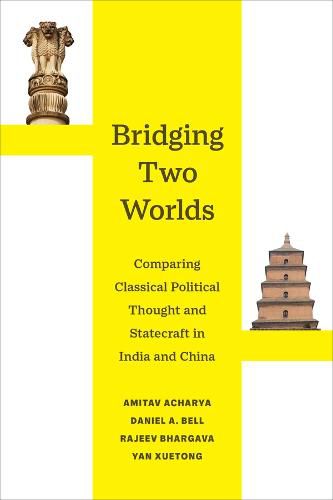 Bridging Two Worlds

Comparing Classical Political Thought and Statecraft in India and China

AMITAV ACHARYA
DANIEL A. BELL
RAJEEV BHARGAVA
YAN XUETONG